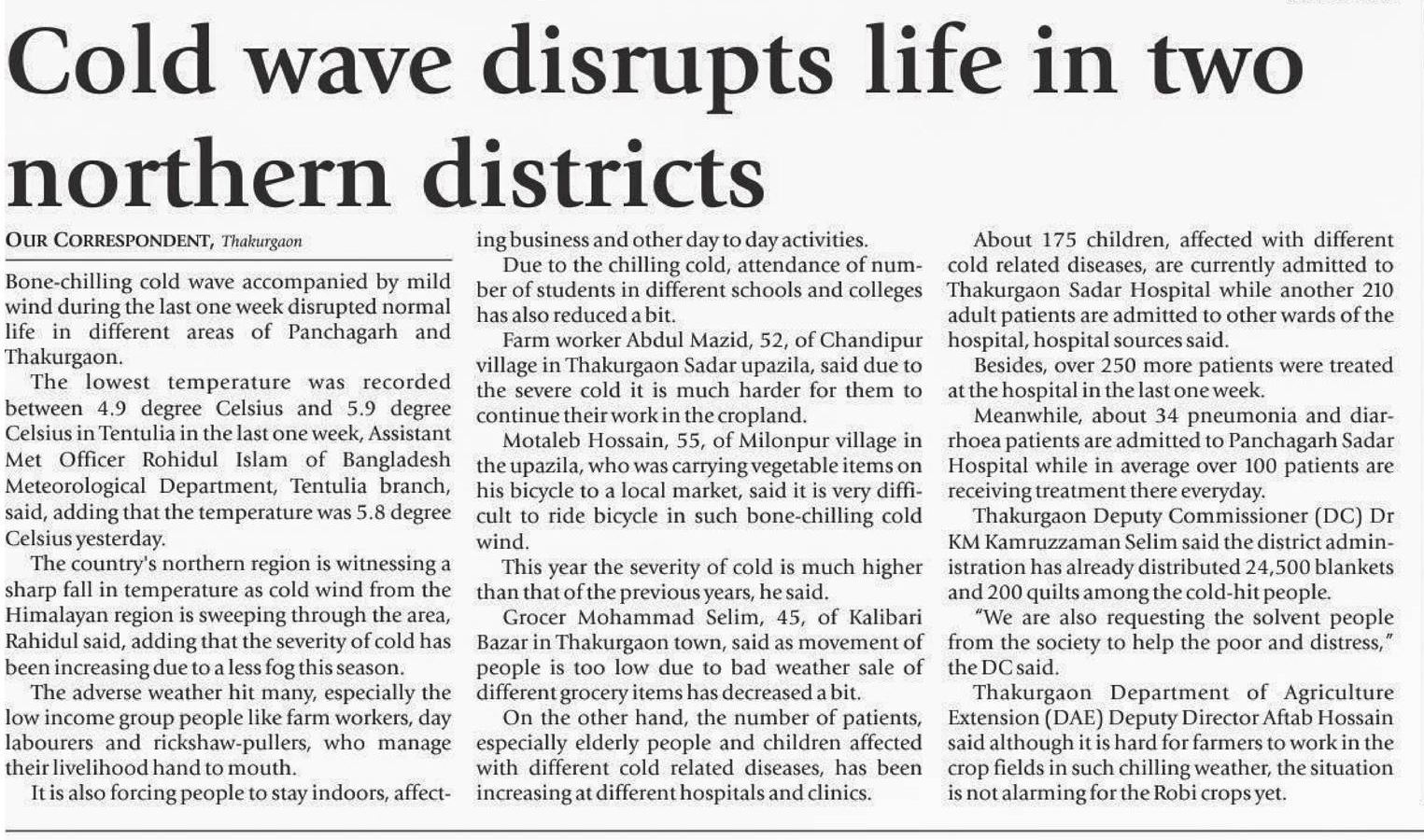 Cold wave disrupts life in two northern districts

OUR CORRESPONDENT, Thakurgaon

Bone-chilling cold wave accompanied by mild wind during the last one week disrupted normal life in different areas of Panchagarh and Thakurgaon.

The lowest temperature was recorded between 4.9 degree Celsius and 5.9 degree Celsius in Tentulia in the last one week, Assistant Met Officer Rohidul Islam of Bangladesh Meteorological Department, Tentulia branch, said, adding that the temperature was 5.8 degree Celsius yesterday.

The country's northern region is witnessing a sharp fall in temperature as cold wind from the Himalayan region is sweeping through the area, Rahidul said, adding that the severity of cold has been increasing due to a less fog this season.

The adverse weather hit many, especially the low income group people like farm workers, day labourers and rickshaw-pullers, who manage their livelihood hand to mouth.

It is also forcing people to stay indoors, affecting business and other day to day activities.

Due to the chilling cold, attendance of number of students in different schools and colleges has also reduced a bit.

Farm worker Abdul Mazid, 52, of Chandipur village in Thakurgaon Sadar upazila, said due to the severe cold it is much harder for them to continue their work in the cropland.

Motaleb Hossain, 55, of Milonpur village in the upazila, who was carrying vegetable items on his bicycle to a local market, said it is very difficult to ride bicycle in such bone-chilling cold wind.

This year the severity of cold is much higher than that of the previous years, he said.

Grocer Mohammad Selim, 45, of Kalibari Bazar in Thakurgaon town, said as movement of people is too low due to bad weather sale of different grocery items has decreased a bit.

On the other hand, the number of patients, especially elderly people and children affected with different cold related diseases, has been increasing at different hospitals and clinics.

About 175 children, affected with different cold related diseases, are currently admitted to Thakurgaon Sadar Hospital while another 210 adult patients are admitted to other wards of the hospital, hospital sources said.

Besides, over 250 more patients were treated at the hospital in the last one week.

Meanwhile, about 34 pneumonia and diarrhoea patients are admitted to Panchagarh Sadar Hospital while in average over 100 patients are receiving treatment there everyday.

Thakurgaon Deputy Commissioner (DC) Dr KM Kamruzzaman Selim said the district administration has already distributed 24,500 blankets and 200 quilts among the cold-hit people.

"We are also requesting the solvent people from the society to help the poor and distress," the DC said.

Thakurgaon Department of Agriculture Extension (DAE) Deputy Director Aftab Hossain said although it is hard for farmers to work in the crop fields in such chilling weather, the situation is not alarming for the Robi crops yet.